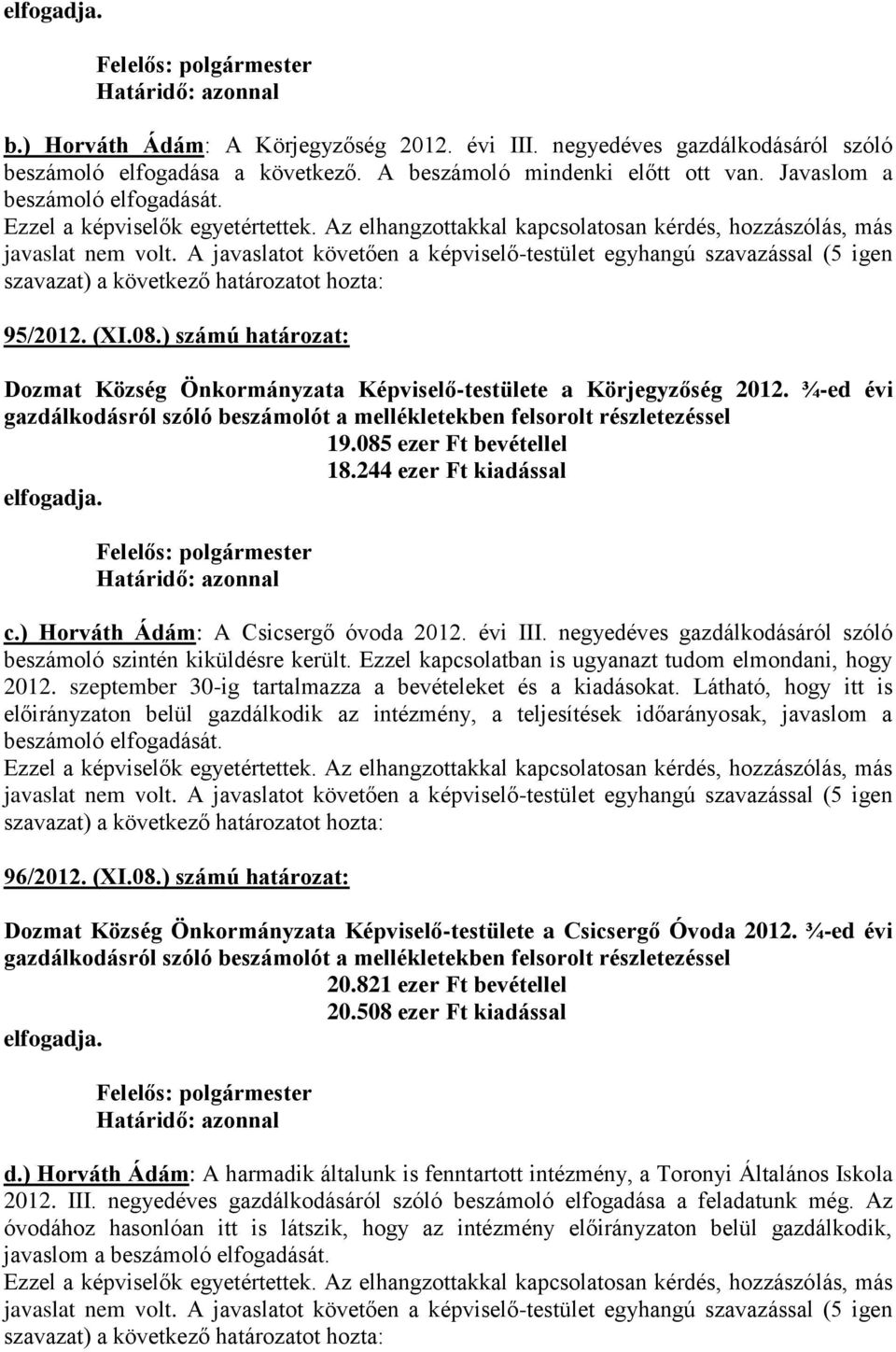 elfogadja.

Felelős: polgármester
Határidő: azonnal

b.) Horváth Ádám: A Körjegyzőség 2012. évi III. negyedéves gazdálkodásáról szóló beszámoló elfogadása a következő. A beszámoló mindenki előtt ott van. Javaslom a beszámoló elfogadását.
Ezzel a képviselők egyetértettek. Az elhangzottakkal kapcsolatosan kérdés, hozzászólás, más javaslat nem volt. A javaslatot követően a képviselő-testület egyhangú szavazással (5 igen szavazat) a következő határozatot hozta:

95/2012. (XI.08.) számú határozat:

Dozmat Község Önkormányzata Képviselő-testülete a Körjegyzőség 2012. ¾-ed évi gazdálkodásról szóló beszámolót a mellékletekben felsorolt részletezéssel
19.085 ezer Ft bevétellel
18.244 ezer Ft kiadással
elfogadja.

Felelős: polgármester
Határidő: azonnal

c.) Horváth Ádám: A Csicsergő óvoda 2012. évi III. negyedéves gazdálkodásáról szóló beszámoló szintén kiküldésre került. Ezzel kapcsolatban is ugyanazt tudom elmondani, hogy 2012. szeptember 30-ig tartalmazza a bevételeket és a kiadásokat. Látható, hogy itt is előirányzaton belül gazdálkodik az intézmény, a teljesítések időarányosak, javaslom a beszámoló elfogadását.
Ezzel a képviselők egyetértettek. Az elhangzottakkal kapcsolatosan kérdés, hozzászólás, más javaslat nem volt. A javaslatot követően a képviselő-testület egyhangú szavazással (5 igen szavazat) a következő határozatot hozta:

96/2012. (XI.08.) számú határozat:

Dozmat Község Önkormányzata Képviselő-testülete a Csicsergő Óvoda 2012. ¾-ed évi gazdálkodásról szóló beszámolót a mellékletekben felsorolt részletezéssel
20.821 ezer Ft bevétellel
20.508 ezer Ft kiadással
elfogadja.

Felelős: polgármester
Határidő: azonnal

d.) Horváth Ádám: A harmadik általunk is fenntartott intézmény, a Toronyi Általános Iskola 2012. III. negyedéves gazdálkodásáról szóló beszámoló elfogadása a feladatunk még. Az óvodához hasonlóan itt is látszik, hogy az intézmény előirányzaton belül gazdálkodik, javaslom a beszámoló elfogadását.
Ezzel a képviselők egyetértettek. Az elhangzottakkal kapcsolatosan kérdés, hozzászólás, más javaslat nem volt. A javaslatot követően a képviselő-testület egyhangú szavazással (5 igen szavazat) a következő határozatot hozta: